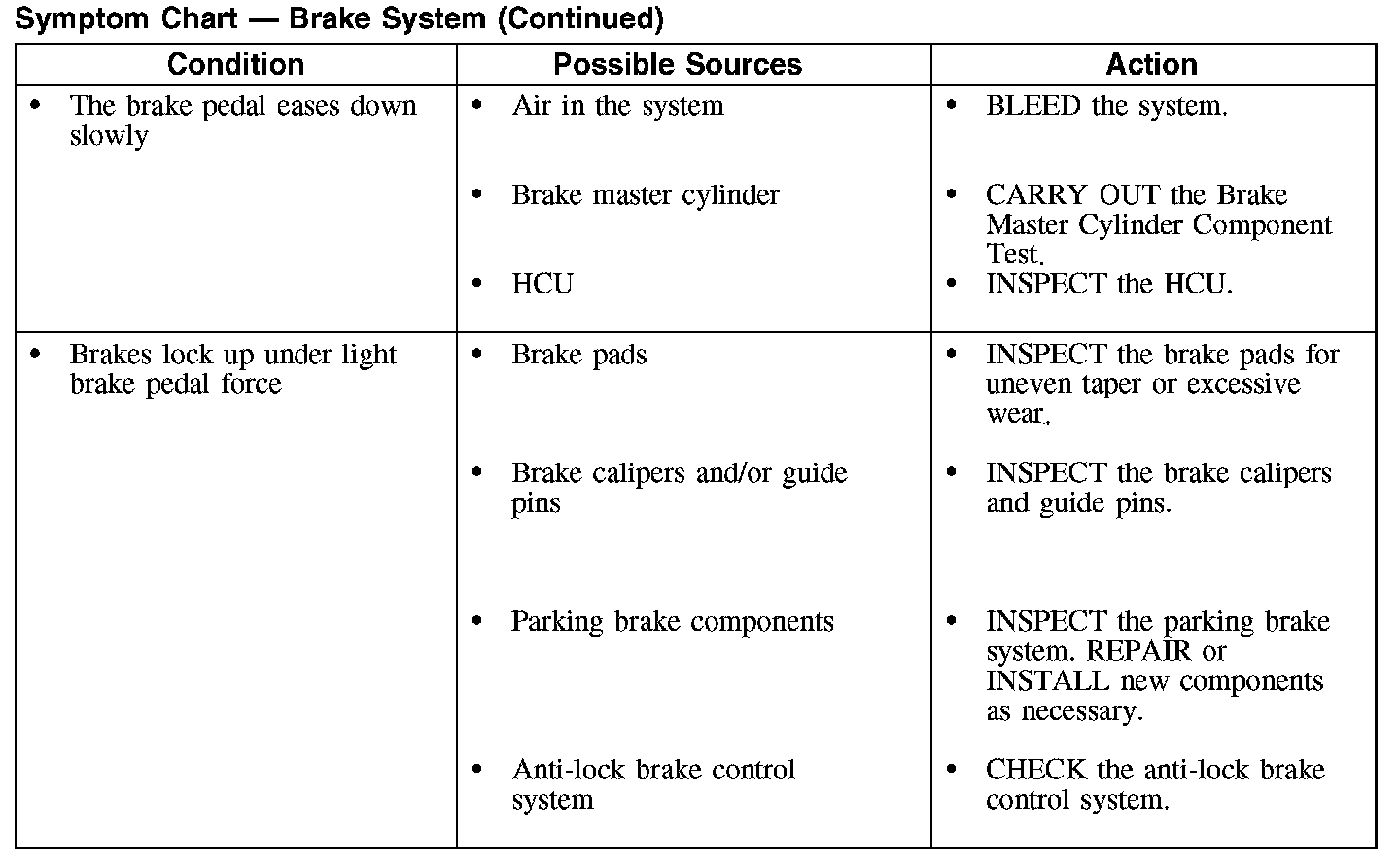 Symptom Chart — Brake System (Continued)

| Condition | Possible Sources | Action |
|---|---|---|
| • The brake pedal eases down slowly | • Air in the system | • BLEED the system. |
| | • Brake master cylinder | • CARRY OUT the Brake Master Cylinder Component Test. |
| | • HCU | • INSPECT the HCU. |
| • Brakes lock up under light brake pedal force | • Brake pads | • INSPECT the brake pads for uneven taper or excessive wear. |
| | • Brake calipers and/or guide pins | • INSPECT the brake calipers and guide pins. |
| | • Parking brake components | • INSPECT the parking brake system. REPAIR or INSTALL new components as necessary. |
| | • Anti-lock brake control system | • CHECK the anti-lock brake control system. |